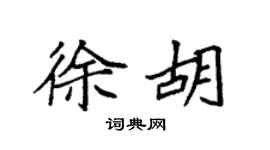 徐胡

词典网